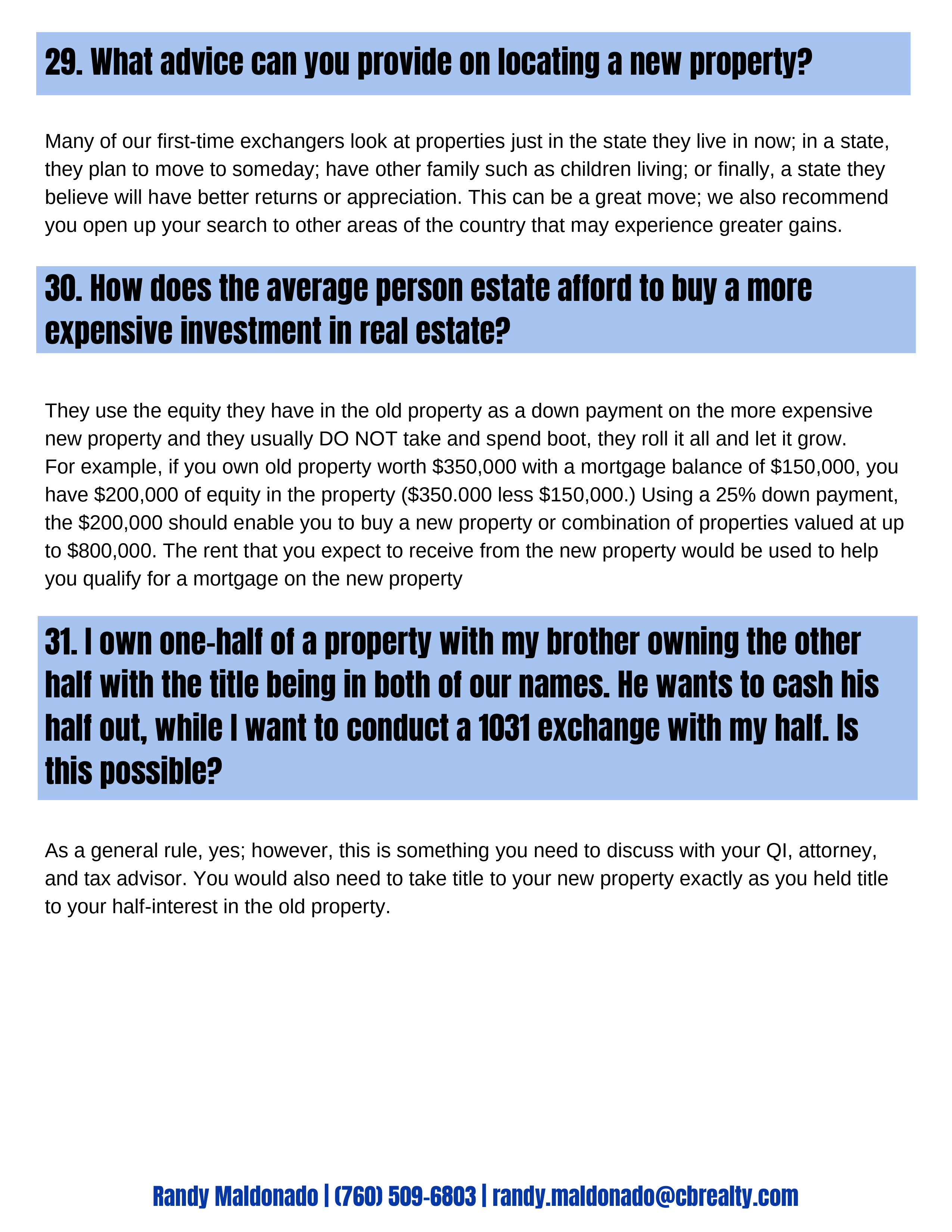 29. What advice can you provide on locating a new property?

Many of our first-time exchangers look at properties just in the state they live in now; in a state, they plan to move to someday; have other family such as children living; or finally, a state they believe will have better returns or appreciation. This can be a great move; we also recommend you open up your search to other areas of the country that may experience greater gains.

30. How does the average person estate afford to buy a more expensive investment in real estate?

They use the equity they have in the old property as a down payment on the more expensive new property and they usually DO NOT take and spend boot, they roll it all and let it grow.
For example, if you own old property worth $350,000 with a mortgage balance of $150,000, you have $200,000 of equity in the property ($350.000 less $150,000.) Using a 25% down payment, the $200,000 should enable you to buy a new property or combination of properties valued at up to $800,000. The rent that you expect to receive from the new property would be used to help you qualify for a mortgage on the new property

31. I own one-half of a property with my brother owning the other half with the title being in both of our names. He wants to cash his half out, while I want to conduct a 1031 exchange with my half. Is this possible?

As a general rule, yes; however, this is something you need to discuss with your QI, attorney, and tax advisor. You would also need to take title to your new property exactly as you held title to your half-interest in the old property.

Randy Maldonado | (760) 509-6803 | randy.maldonado@cbrealty.com